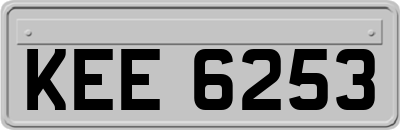 KEE 6253